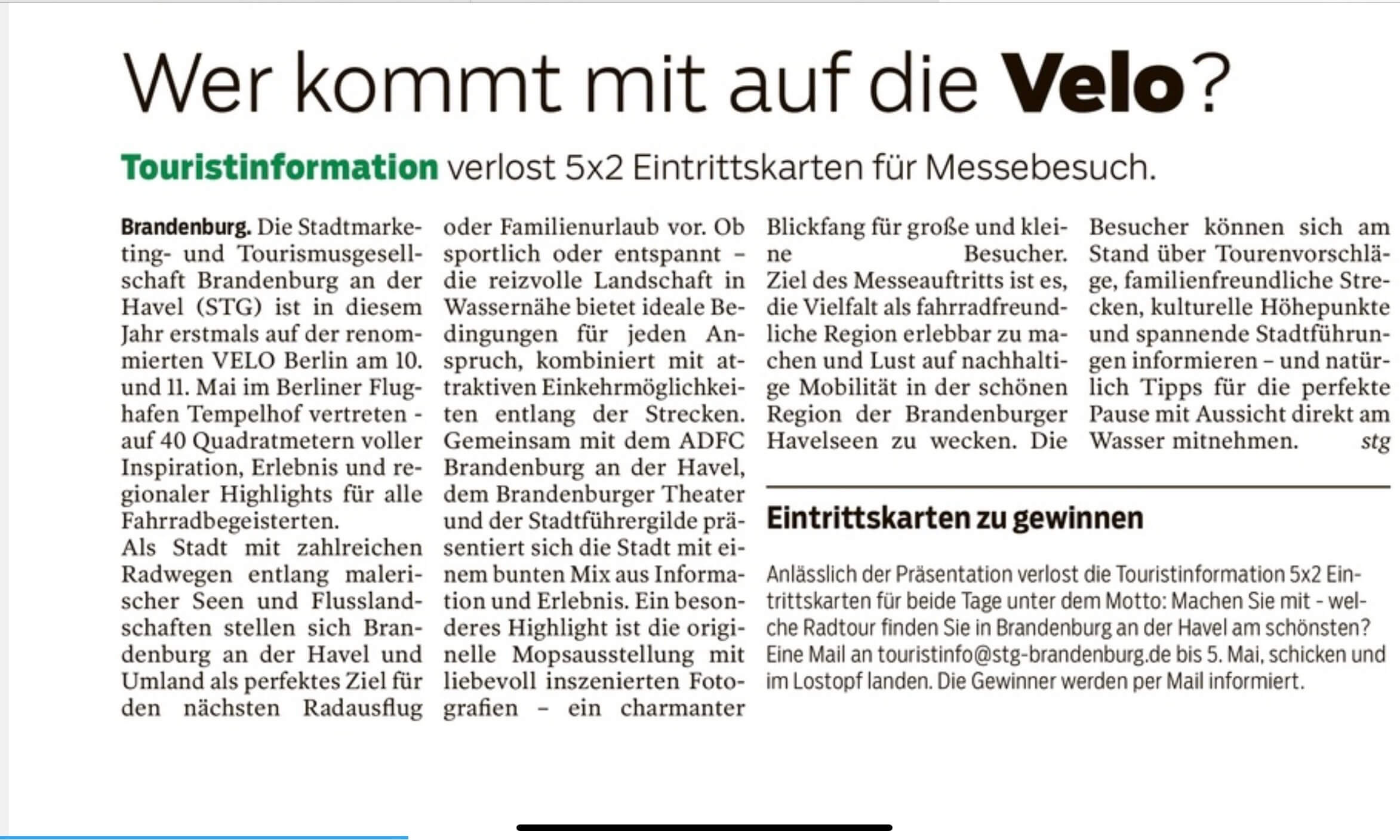 Wer kommt mit auf die Velo?

Touristinformation verlost 5x2 Eintrittskarten für Messebesuch.

Brandenburg. Die Stadtmarketing- und Tourismusgesellschaft Brandenburg an der Havel (STG) ist in diesem Jahr erstmals auf der renommierten VELO Berlin am 10. und 11. Mai im Berliner Flughafen Tempelhof vertreten - auf 40 Quadratmetern voller Inspiration, Erlebnis und regionaler Highlights für alle Fahrradbegeisterten.
Als Stadt mit zahlreichen Radwegen entlang malerischer Seen und Flusslandschaften stellen sich Brandenburg an der Havel und Umland als perfektes Ziel für den nächsten Radausflug oder Familienurlaub vor. Ob sportlich oder entspannt – die reizvolle Landschaft in Wassernähe bietet ideale Bedingungen für jeden Anspruch, kombiniert mit attraktiven Einkehrmöglichkeiten entlang der Strecken.
Gemeinsam mit dem ADFC Brandenburg an der Havel, dem Brandenburger Theater und der Stadtführergilde präsentiert sich die Stadt mit einem bunten Mix aus Information und Erlebnis. Ein besonderes Highlight ist die originelle Mopsausstellung mit liebevoll inszenierten Fotografien – ein charmanter Blickfang für große und kleine Besucher.
Ziel des Messeauftritts ist es, die Vielfalt als fahrradfreundliche Region erlebbar zu machen und Lust auf nachhaltige Mobilität in der schönen Region der Brandenburger Havelseen zu wecken. Die Besucher können sich am Stand über Tourenvorschläge, familienfreundliche Strecken, kulturelle Höhepunkte und spannende Stadtführungen informieren – und natürlich Tipps für die perfekte Pause mit Aussicht direkt am Wasser mitnehmen. stg

Eintrittskarten zu gewinnen

Anlässlich der Präsentation verlost die Touristinformation 5x2 Eintrittskarten für beide Tage unter dem Motto: Machen Sie mit - welche Radtour finden Sie in Brandenburg an der Havel am schönsten? Eine Mail an touristinfo@stg-brandenburg.de bis 5. Mai, schicken und im Lostopf landen. Die Gewinner werden per Mail informiert.